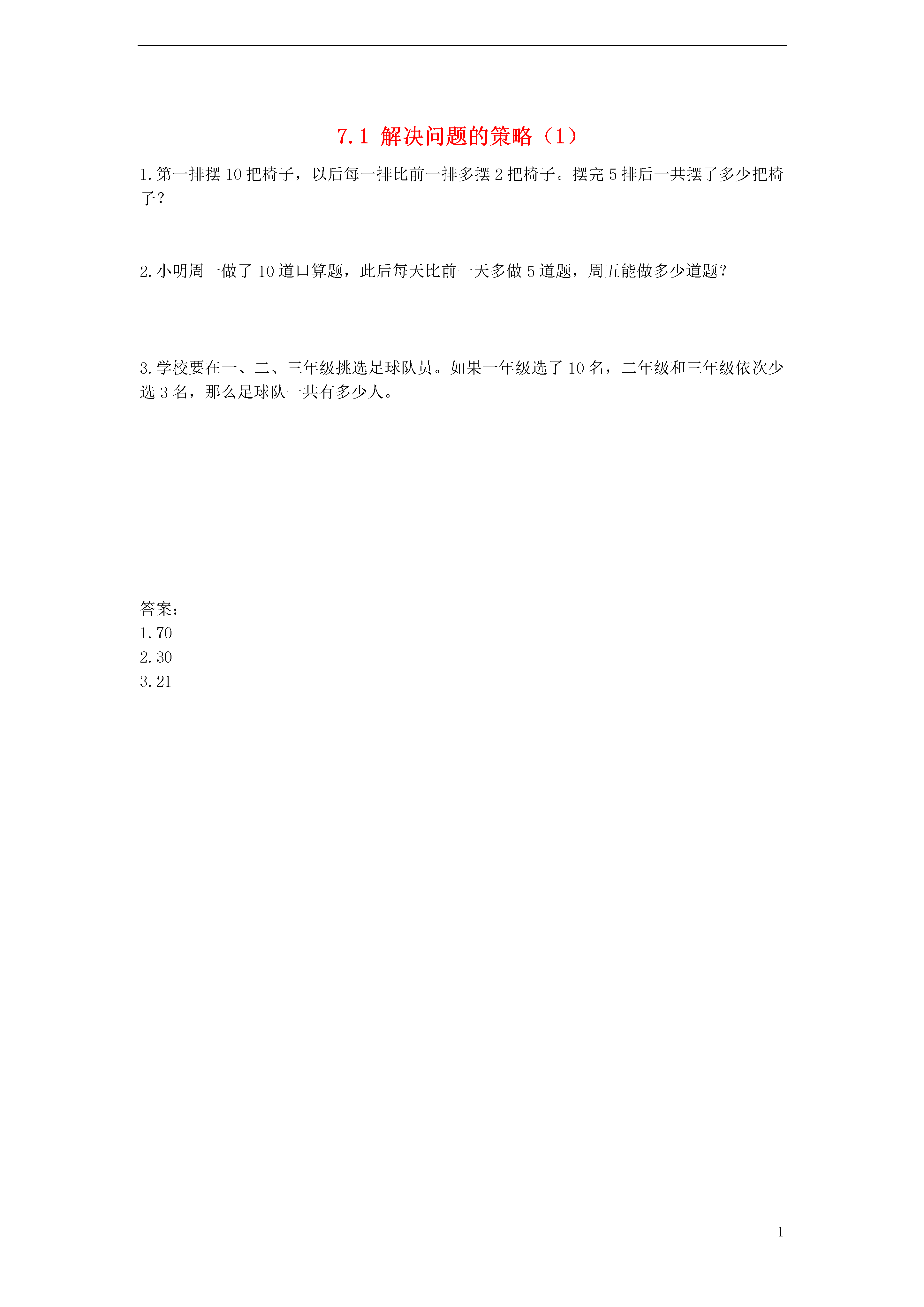 7.1 解决问题的策略（1）

1.第一排摆 10 把椅子，以后每一排比前一排多摆 2 把椅子。摆完 5 排后一共摆了多少把椅子？

2.小明周一做了 10 道口算题，此后每天比前一天多做 5 道题，周五能做多少道题？

3.学校要在一、二、三年级挑选足球队员。如果一年级选了 10 名，二年级和三年级依次少选 3 名，那么足球队一共有多少人。

答案：
1.70
2.30
3.21

1